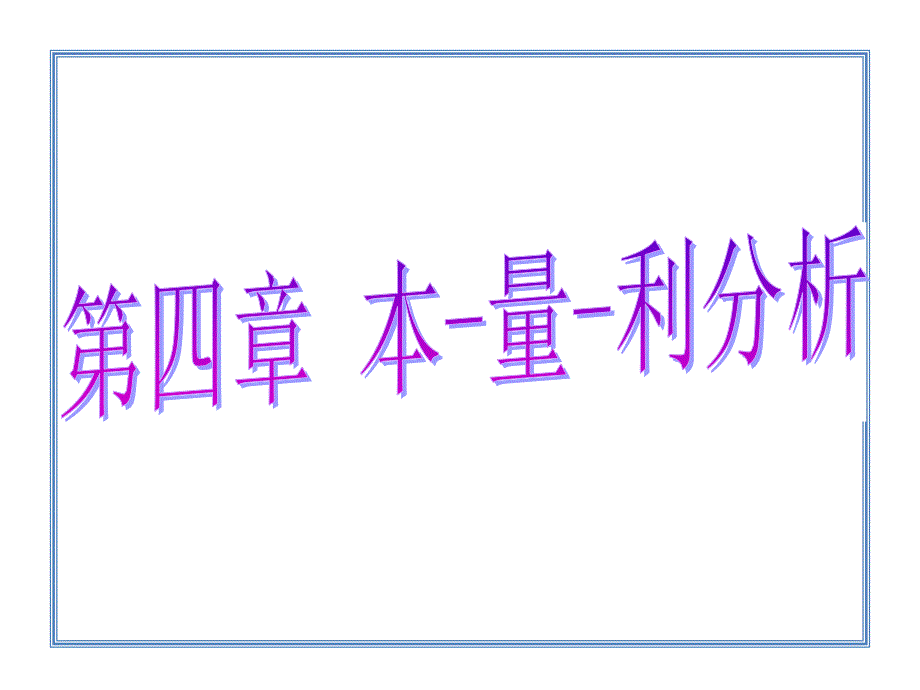 第四章 本-量-利分析